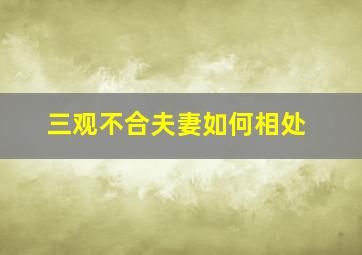 三观不合夫妻如何相处